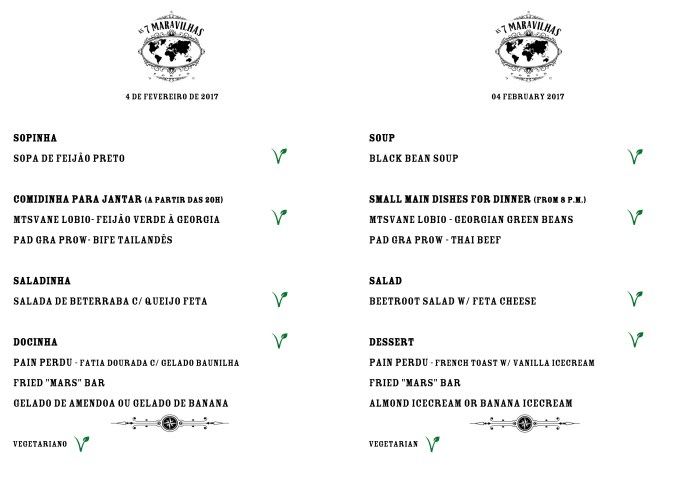 AS 7 MARAVILHAS

4 DE FEVEREIRO DE 2017

SOPINHA
SOPA DE FEIJÃO PRETO

COMIDINHA PARA JANTAR (A PARTIR DAS 20H)
MTSVANE LOBIO- FEIJÃO VERDE À GEORGIA
PAD GRA PROW- BIFE TAILANDÊS

SALADINHA
SALADA DE BETERRABA C/ QUEIJO FETA

DOCINHA
PAIN PERDU - FATIA DOURADA C/ GELADO BAUNILHA
FRIED "MARS" BAR
GELADO DE AMENDOA OU GELADO DE BANANA

VEGETARIANO

AS 7 MARAVILHAS

04 FEBRUARY 2017

SOUP
BLACK BEAN SOUP

SMALL MAIN DISHES FOR DINNER (FROM 8 P.M.)
MTSVANE LOBIO - GEORGIAN GREEN BEANS
PAD GRA PROW - THAI BEEF

SALAD
BEETROOT SALAD W/ FETA CHEESE

DESSERT
PAIN PERDU - FRENCH TOAST W/ VANILLA ICECREAM
FRIED "MARS" BAR
ALMOND ICECREAM OR BANANA ICECREAM

VEGETARIAN